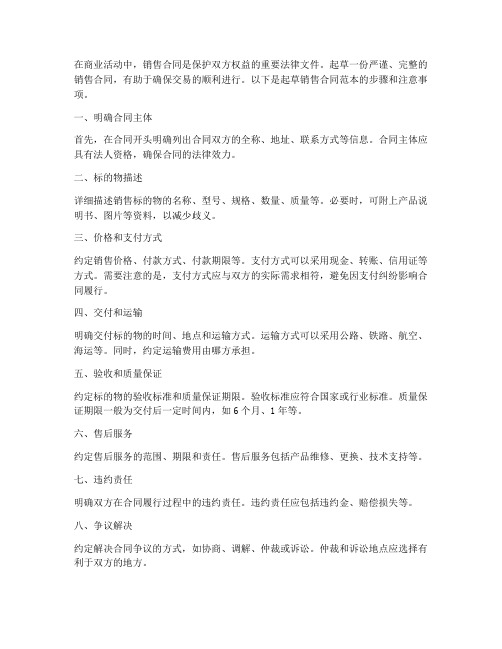 在商业活动中，销售合同是保护双方权益的重要法律文件。起草一份严谨、完整的销售合同，有助于确保交易的顺利进行。以下是起草销售合同范本的步骤和注意事项。

一、明确合同主体

首先，在合同开头明确列出合同双方的全称、地址、联系方式等信息。合同主体应具有法人资格，确保合同的法律效力。

二、标的物描述

详细描述销售标的物的名称、型号、规格、数量、质量等。必要时，可附上产品说明书、图片等资料，以减少歧义。

三、价格和支付方式

约定销售价格、付款方式、付款期限等。支付方式可以采用现金、转账、信用证等方式。需要注意的是，支付方式应与双方的实际需求相符，避免因支付纠纷影响合同履行。

四、交付和运输

明确交付标的物的时间、地点和运输方式。运输方式可以采用公路、铁路、航空、海运等。同时，约定运输费用由哪方承担。

五、验收和质量保证

约定标的物的验收标准和质量保证期限。验收标准应符合国家或行业标准。质量保证期限一般为交付后一定时间内，如 6 个月、1 年等。

六、售后服务

约定售后服务的范围、期限和责任。售后服务包括产品维修、更换、技术支持等。

七、违约责任

明确双方在合同履行过程中的违约责任。违约责任应包括违约金、赔偿损失等。

八、争议解决

约定解决合同争议的方式，如协商、调解、仲裁或诉讼。仲裁和诉讼地点应选择有利于双方的地方。